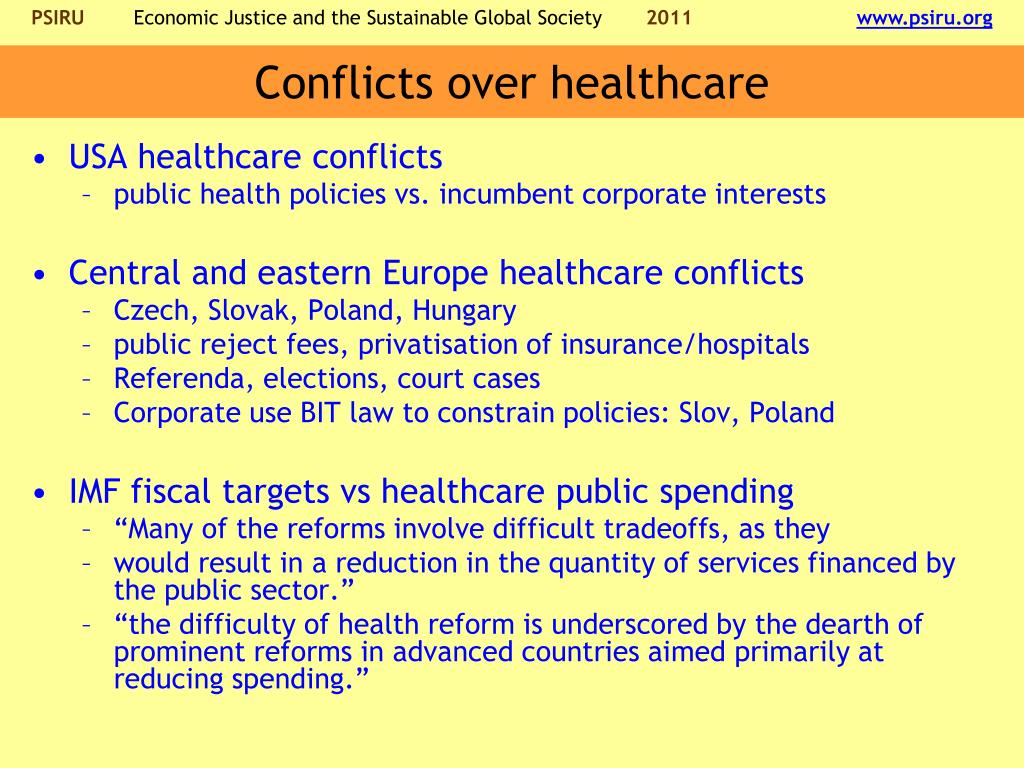 PSIRU Economic Justice and the Sustainable Global Society 2011 www.psiru.org

Conflicts over healthcare

• USA healthcare conflicts
– public health policies vs. incumbent corporate interests

• Central and eastern Europe healthcare conflicts
– Czech, Slovak, Poland, Hungary
– public reject fees, privatisation of insurance/hospitals
– Referenda, elections, court cases
– Corporate use BIT law to constrain policies: Slov, Poland

• IMF fiscal targets vs healthcare public spending
– “Many of the reforms involve difficult tradeoffs, as they
– would result in a reduction in the quantity of services financed by the public sector.”
– “the difficulty of health reform is underscored by the dearth of prominent reforms in advanced countries aimed primarily at reducing spending.”